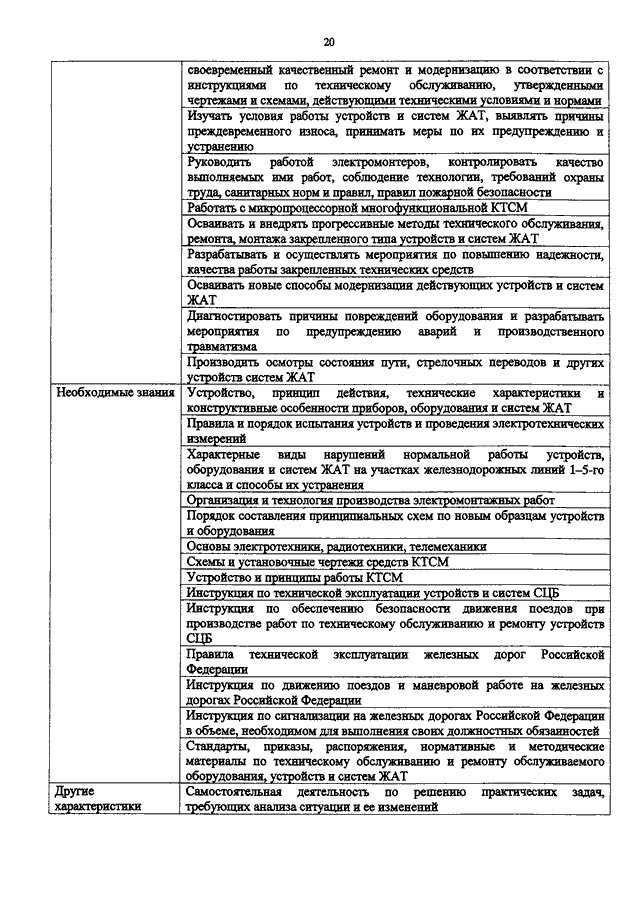 20

| | |
|---|---|
| | своевременный качественный ремонт и модернизацию в соответствии с инструкциями по техническому обслуживанию, утвержденными чертежами и схемами, действующими техническими условиями и нормами |
| | Изучать условия работы устройств и систем ЖАТ, выявлять причины преждевременного износа, принимать меры по их предупреждению и устранению |
| | Руководить работой электромонтеров, контролировать качество выполняемых ими работ, соблюдение технологии, требований охраны труда, санитарных норм и правил, правил пожарной безопасности |
| | Работать с микропроцессорной многофункциональной КТСМ |
| | Осваивать и внедрять прогрессивные методы технического обслуживания, ремонта, монтажа закрепленного типа устройств и систем ЖАТ |
| | Разрабатывать и осуществлять мероприятия по повышению надежности, качества работы закрепленных технических средств |
| | Осваивать новые способы модернизации действующих устройств и систем ЖАТ |
| | Диагностировать причины повреждений оборудования и разрабатывать мероприятия по предупреждению аварий и производственного травматизма |
| | Производить осмотры состояния пути, стрелочных переводов и других устройств систем ЖАТ |
| Необходимые знания | Устройство, принцип действия, технические характеристики и конструктивные особенности приборов, оборудования и систем ЖАТ |
| | Правила и порядок испытания устройств и проведения электротехнических измерений |
| | Характерные виды нарушений нормальной работы устройств, оборудования и систем ЖАТ на участках железнодорожных линий 1–5-го класса и способы их устранения |
| | Организация и технология производства электромонтажных работ |
| | Порядок составления принципиальных схем по новым образцам устройств и оборудования |
| | Основы электротехники, радиотехники, телемеханики |
| | Схемы и установочные чертежи средств КТСМ |
| | Устройство и принципы работы КТСМ |
| | Инструкция по технической эксплуатации устройств и систем СЦБ |
| | Инструкция по обеспечению безопасности движения поездов при производстве работ по техническому обслуживанию и ремонту устройств СЦБ |
| | Правила технической эксплуатации железных дорог Российской Федерации |
| | Инструкция по движению поездов и маневровой работе на железных дорогах Российской Федерации |
| | Инструкция по сигнализации на железных дорогах Российской Федерации в объеме, необходимом для выполнения своих должностных обязанностей |
| | Стандарты, приказы, распоряжения, нормативные и методические материалы по техническому обслуживанию и ремонту обслуживаемого оборудования, устройств и систем ЖАТ |
| Другие характеристики | Самостоятельная деятельность по решению практических задач, требующих анализа ситуации и ее изменений |